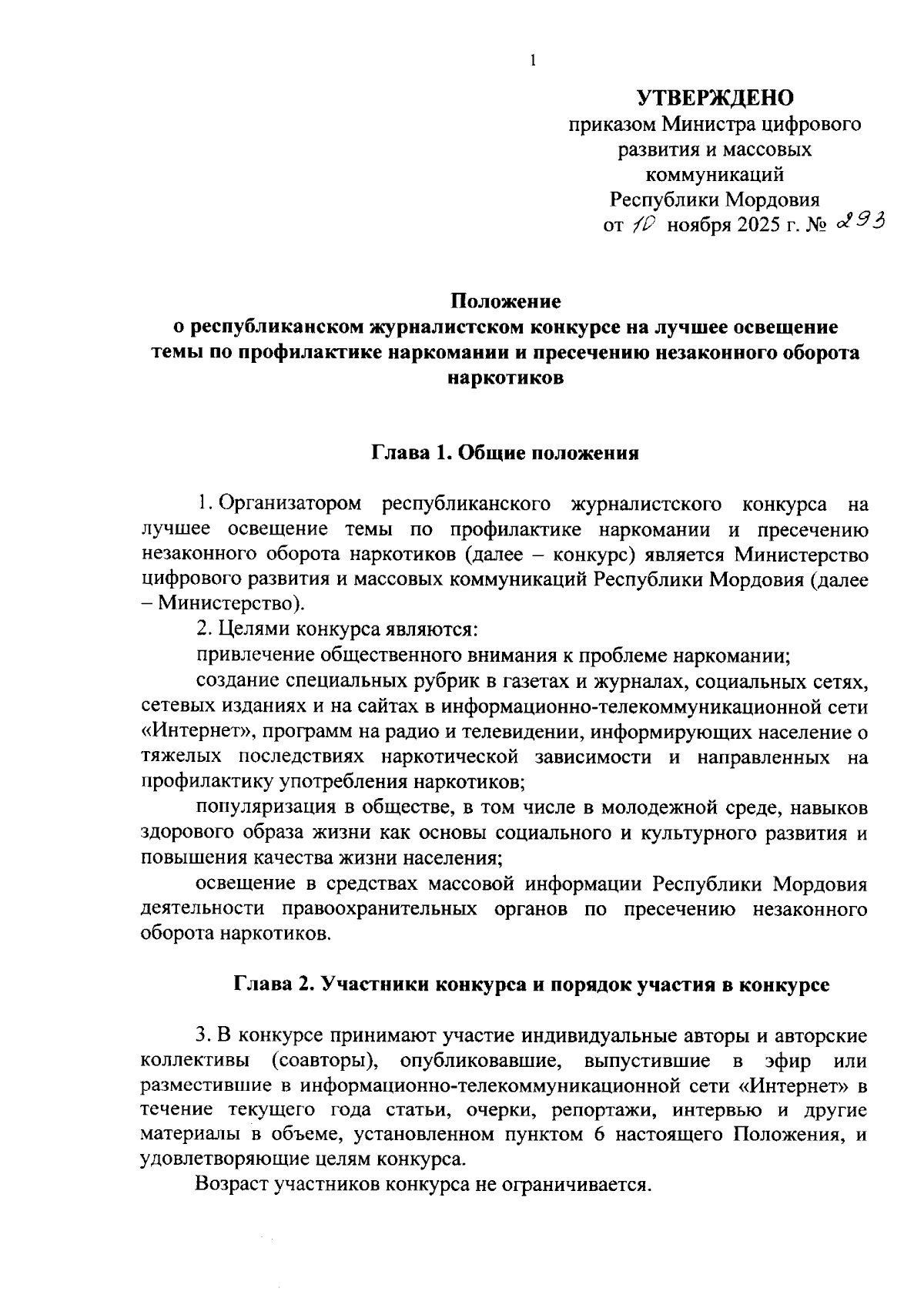 1

УТВЕРЖДЕНО
приказом Министра цифрового развития и массовых коммуникаций Республики Мордовия
от 10 ноября 2025 г. № 293

Положение
о республиканском журналистском конкурсе на лучшее освещение темы по профилактике наркомании и пресечению незаконного оборота наркотиков

Глава 1. Общие положения

1. Организатором республиканского журналистского конкурса на лучшее освещение темы по профилактике наркомании и пресечению незаконного оборота наркотиков (далее – конкурс) является Министерство цифрового развития и массовых коммуникаций Республики Мордовия (далее – Министерство).

2. Целями конкурса являются:

привлечение общественного внимания к проблеме наркомании;

создание специальных рубрик в газетах и журналах, социальных сетях, сетевых изданиях и на сайтах в информационно-телекоммуникационной сети «Интернет», программ на радио и телевидении, информирующих население о тяжелых последствиях наркотической зависимости и направленных на профилактику употребления наркотиков;

популяризация в обществе, в том числе в молодежной среде, навыков здорового образа жизни как основы социального и культурного развития и повышения качества жизни населения;

освещение в средствах массовой информации Республики Мордовия деятельности правоохранительных органов по пресечению незаконного оборота наркотиков.

Глава 2. Участники конкурса и порядок участия в конкурсе

3. В конкурсе принимают участие индивидуальные авторы и авторские коллективы (соавторы), опубликовавшие, выпустившие в эфир или разместившие в информационно-телекоммуникационной сети «Интернет» в течение текущего года статьи, очерки, репортажи, интервью и другие материалы в объеме, установленном пунктом 6 настоящего Положения, и удовлетворяющие целям конкурса.

Возраст участников конкурса не ограничивается.